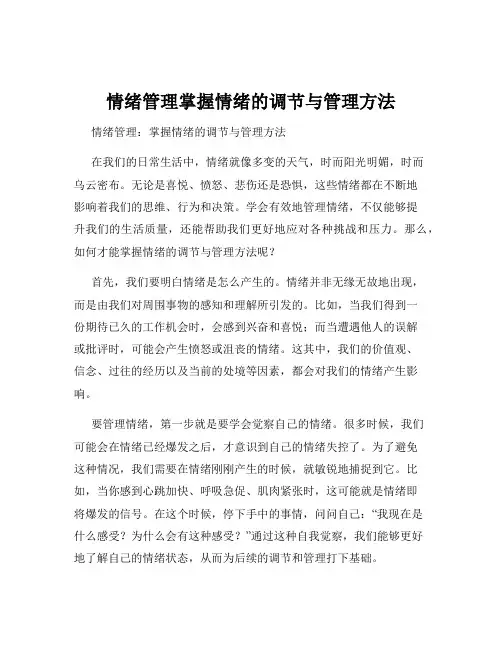 情绪管理掌握情绪的调节与管理方法

情绪管理：掌握情绪的调节与管理方法

在我们的日常生活中，情绪就像多变的天气，时而阳光明媚，时而乌云密布。无论是喜悦、愤怒、悲伤还是恐惧，这些情绪都在不断地影响着我们的思维、行为和决策。学会有效地管理情绪，不仅能够提升我们的生活质量，还能帮助我们更好地应对各种挑战和压力。那么，如何才能掌握情绪的调节与管理方法呢？

首先，我们要明白情绪是怎么产生的。情绪并非无缘无故地出现，而是由我们对周围事物的感知和理解所引发的。比如，当我们得到一份期待已久的工作机会时，会感到兴奋和喜悦；而当遭遇他人的误解或批评时，可能会产生愤怒或沮丧的情绪。这其中，我们的价值观、信念、过往的经历以及当前的处境等因素，都会对我们的情绪产生影响。

要管理情绪，第一步就是要学会觉察自己的情绪。很多时候，我们可能会在情绪已经爆发之后，才意识到自己的情绪失控了。为了避免这种情况，我们需要在情绪刚刚产生的时候，就敏锐地捕捉到它。比如，当你感到心跳加快、呼吸急促、肌肉紧张时，这可能就是情绪即将爆发的信号。在这个时候，停下手中的事情，问问自己：“我现在是什么感受？为什么会有这种感受？”通过这种自我觉察，我们能够更好地了解自己的情绪状态，从而为后续的调节和管理打下基础。